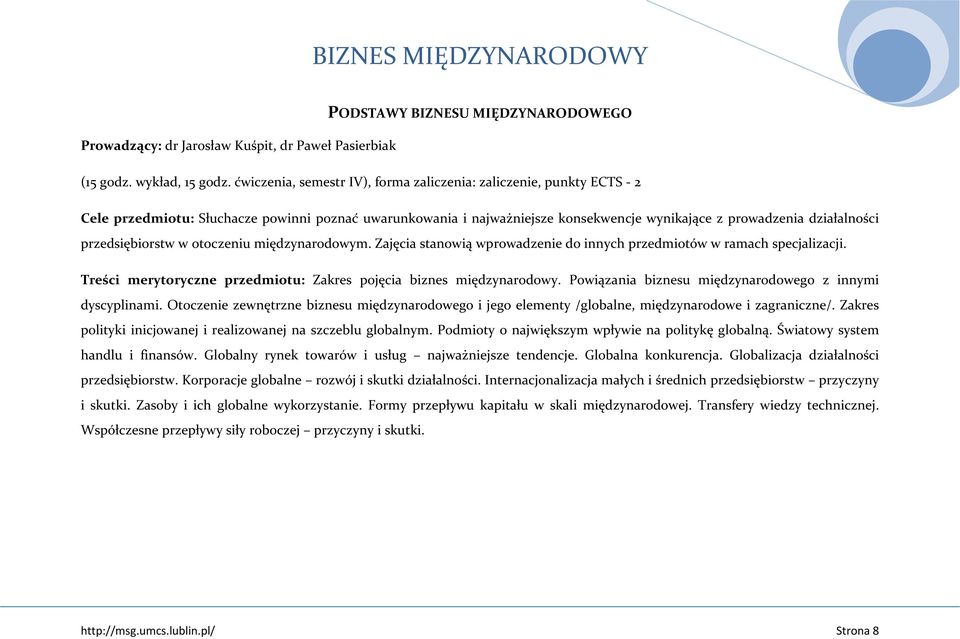 BIZNES MIĘDZYNARODOWY

PODSTAWY BIZNESU MIĘDZYNARODOWEGO

Prowadzący: dr Jarosław Kuśpit, dr Paweł Pasierbiak

(15 godz. wykład, 15 godz. ćwiczenia, semestr IV), forma zaliczenia: zaliczenie, punkty ECTS - 2

Cele przedmiotu: Słuchacze powinni poznać uwarunkowania i najważniejsze konsekwencje wynikające z prowadzenia działalności przedsiębiorstw w otoczeniu międzynarodowym. Zajęcia stanowią wprowadzenie do innych przedmiotów w ramach specjalizacji.

Treści merytoryczne przedmiotu: Zakres pojęcia biznes międzynarodowy. Powiązania biznesu międzynarodowego z innymi dyscyplinami. Otoczenie zewnętrzne biznesu międzynarodowego i jego elementy /globalne, międzynarodowe i zagraniczne/. Zakres polityki inicjowanej i realizowanej na szczeblu globalnym. Podmioty o największym wpływie na politykę globalną. Światowy system handlu i finansów. Globalny rynek towarów i usług – najważniejsze tendencje. Globalna konkurencja. Globalizacja działalności przedsiębiorstw. Korporacje globalne – rozwój i skutki działalności. Internacjonalizacja małych i średnich przedsiębiorstw – przyczyny i skutki. Zasoby i ich globalne wykorzystanie. Formy przepływu kapitału w skali międzynarodowej. Transfery wiedzy technicznej. Współczesne przepływy siły roboczej – przyczyny i skutki.

http://msg.umcs.lublin.pl/

Strona 8